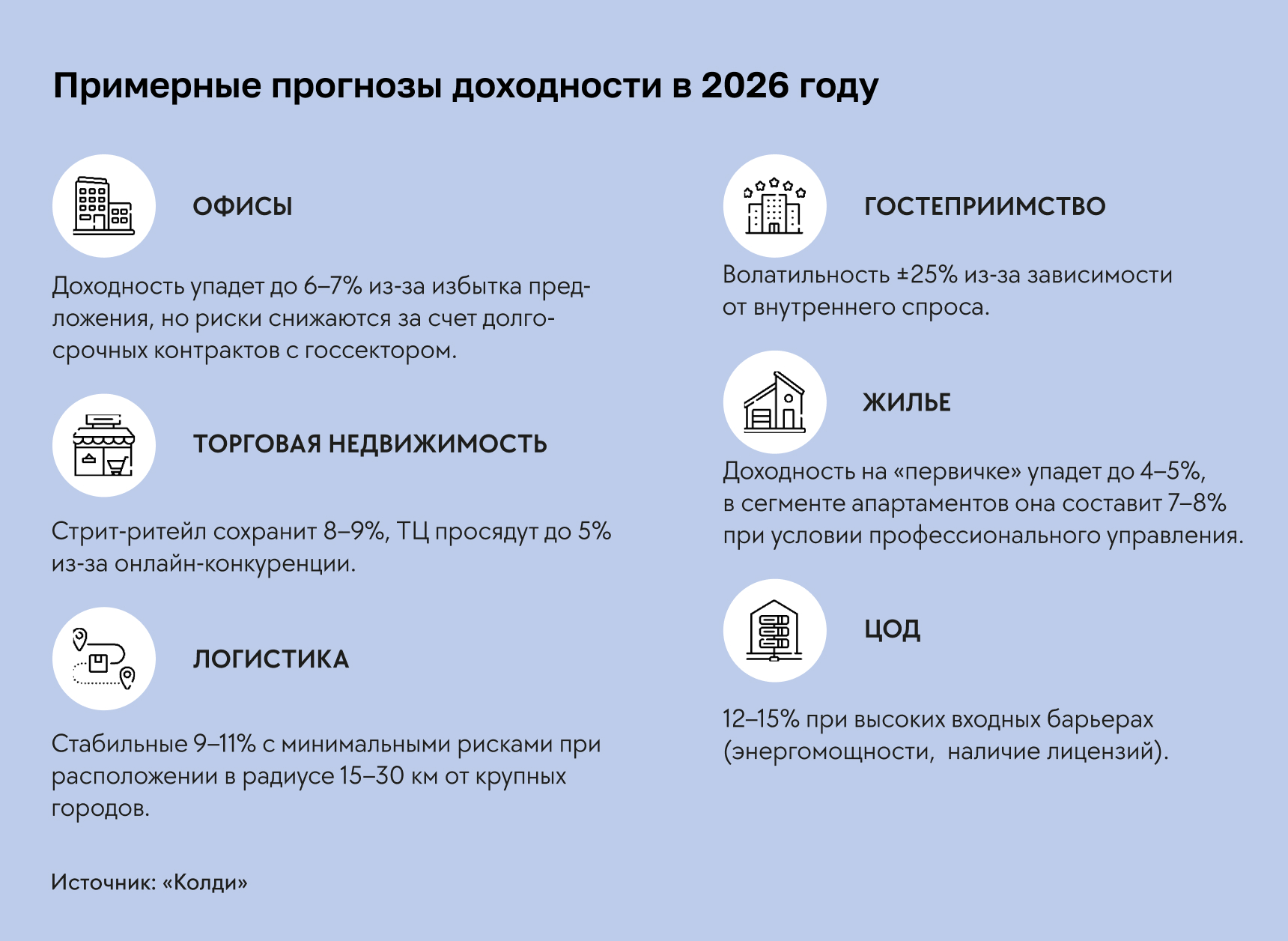 Примерные прогнозы доходности в 2026 году

ОФИСЫ

Доходность упадет до 6–7% из-за избытка предложения, но риски снижаются за счет долгосрочных контрактов с госсектором.

ТОРГОВАЯ НЕДВИЖИМОСТЬ

Стрит-ритейл сохранит 8–9%, ТЦ просядут до 5% из-за онлайн-конкуренции.

ЛОГИСТИКА

Стабильные 9–11% с минимальными рисками при расположении в радиусе 15–30 км от крупных городов.

ГОСТЕПРИИМСТВО

Волатильность ±25% из-за зависимости от внутреннего спроса.

ЖИЛЬЕ

Доходность на «первичке» упадет до 4–5%, в сегменте апартаментов она составит 7–8% при условии профессионального управления.

ЦОД

12–15% при высоких входных барьерах (энергомощности,  наличие лицензий).

Источник: «Колди»